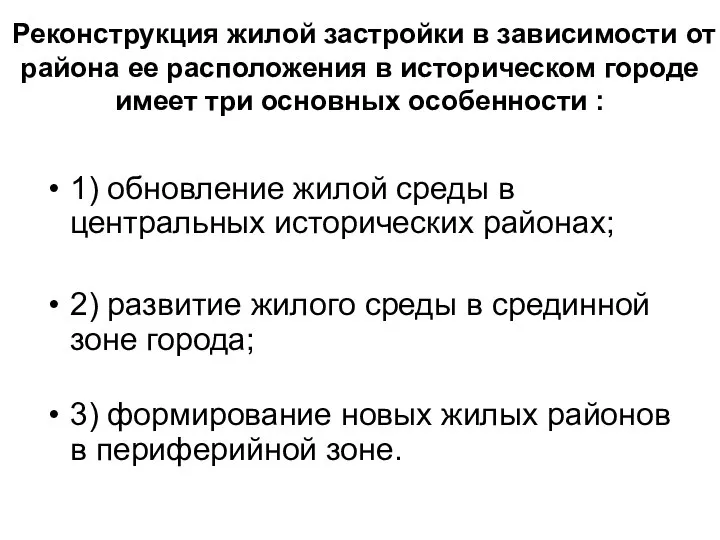 Реконструкция жилой застройки в зависимости от района ее расположения в историческом городе имеет три основных особенности :

• 1) обновление жилой среды в центральных исторических районах;

• 2) развитие жилого среды в срединной зоне города;

• 3) формирование новых жилых районов в периферийной зоне.